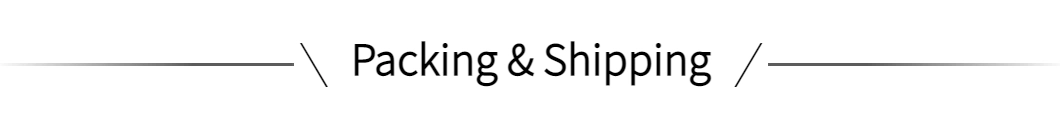 Packing & Shipping